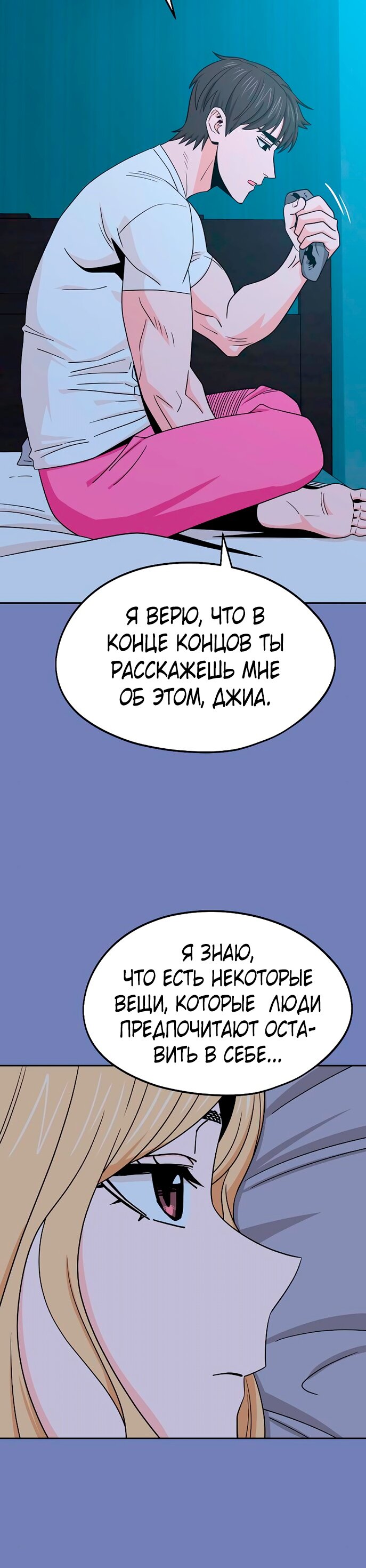 Я ВЕРЮ, ЧТО В КОНЦЕ КОНЦОВ ТЫ РАССКАЖЕШЬ МНЕ ОБ ЭТОМ, ДЖИА.

Я ЗНАЮ, ЧТО ЕСТЬ НЕКОТОРЫЕ ВЕЩИ, КОТОРЫЕ ЛЮДИ ПРЕДПОЧИТАЮТ ОСТАВИТЬ В СЕБЕ...